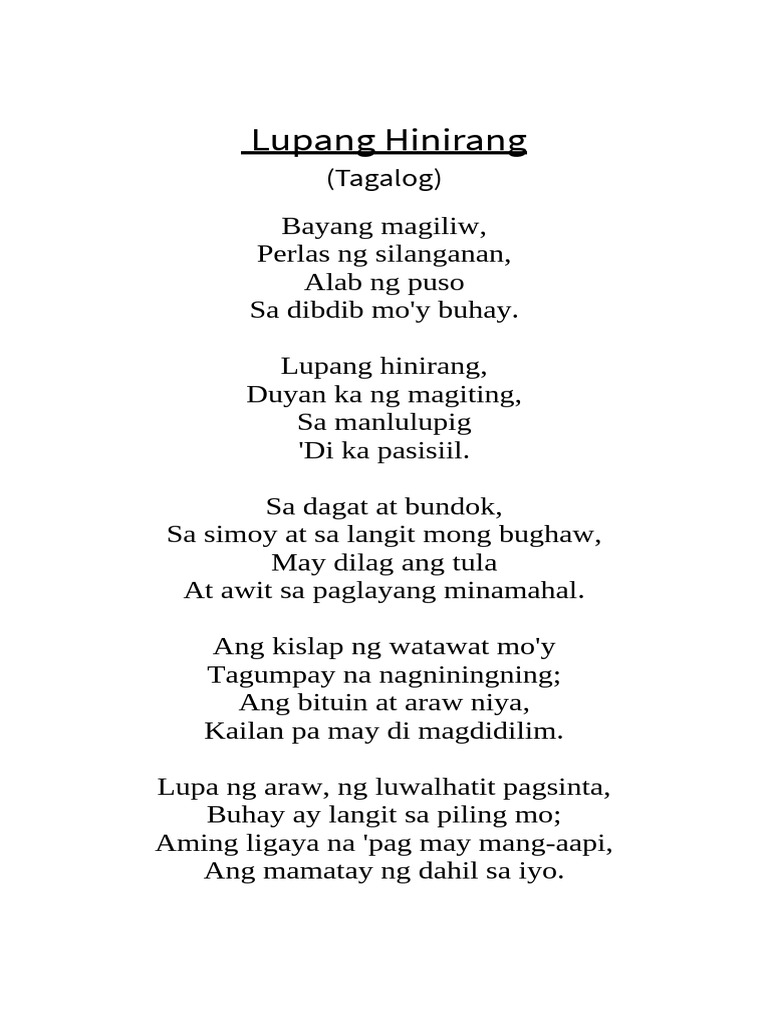 Lupang Hinirang
(Tagalog)

Bayang magiliw,
Perlas ng silanganan,
Alab ng puso
Sa dibdib mo'y buhay.

Lupang hinirang,
Duyan ka ng magiting,
Sa manlulupig
'Di ka pasisiil.

Sa dagat at bundok,
Sa simoy at sa langit mong bughaw,
May dilag ang tula
At awit sa paglayang minamahal.

Ang kislap ng watawat mo'y
Tagumpay na nagniningning;
Ang bituin at araw niya,
Kailan pa may di magdidilim.

Lupa ng araw, ng luwalhatit pagsinta,
Buhay ay langit sa piling mo;
Aming ligaya na 'pag may mang-aapi,
Ang mamatay ng dahil sa iyo.